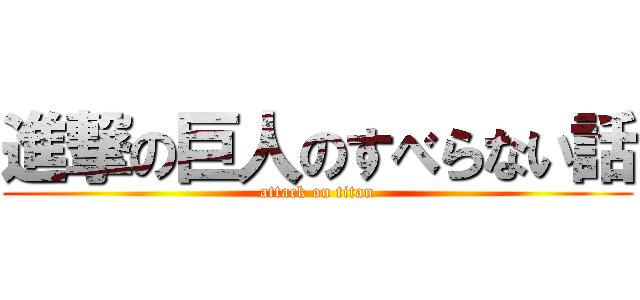 進撃の巨人のすべらない話
attack on titan